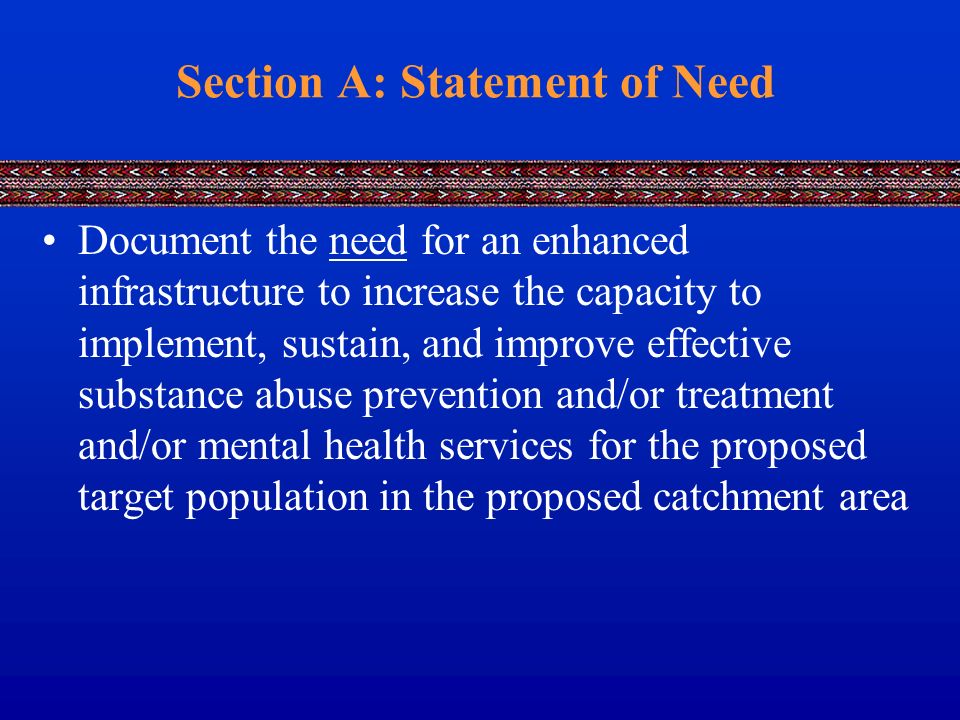 Section A: Statement of Need

• Document the need for an enhanced infrastructure to increase the capacity to implement, sustain, and improve effective substance abuse prevention and/or treatment and/or mental health services for the proposed target population in the proposed catchment area